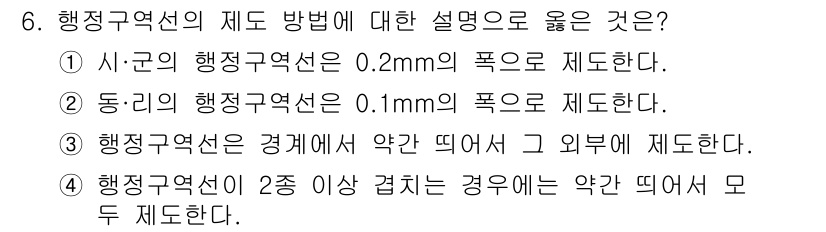 6. 행정구역선의 제도 방법에 대한 설명으로 옳은 것은?
① 시·군의 행정구역선은 0.2mm의 폭으로 제도한다.
② 동·리의 행정구역선은 0.1mm의 폭으로 제도한다.
③ 행정구역선은 경계에서 약간 띄어서 그 외부에 제도한다.
④ 행정구역선이 2종 이상 겹치는 경우에는 약간 띄어서 모두 제도한다.